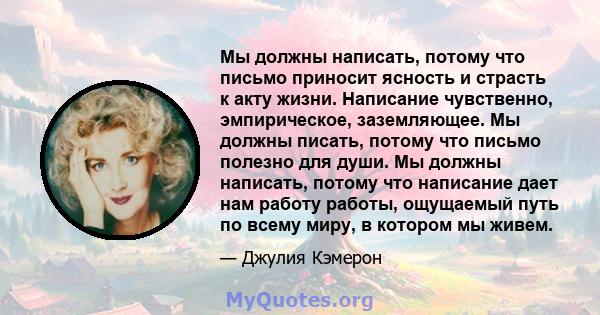 Мы должны написать, потому что письмо приносит ясность и страсть к акту жизни. Написание чувственно, эмпирическое, заземляющее. Мы должны писать, потому что письмо полезно для души. Мы должны написать, потому что написание дает нам работу работы, ощущаемый путь по всему миру, в котором мы живем.

— Джулия Кэмерон

MyQuotes.org